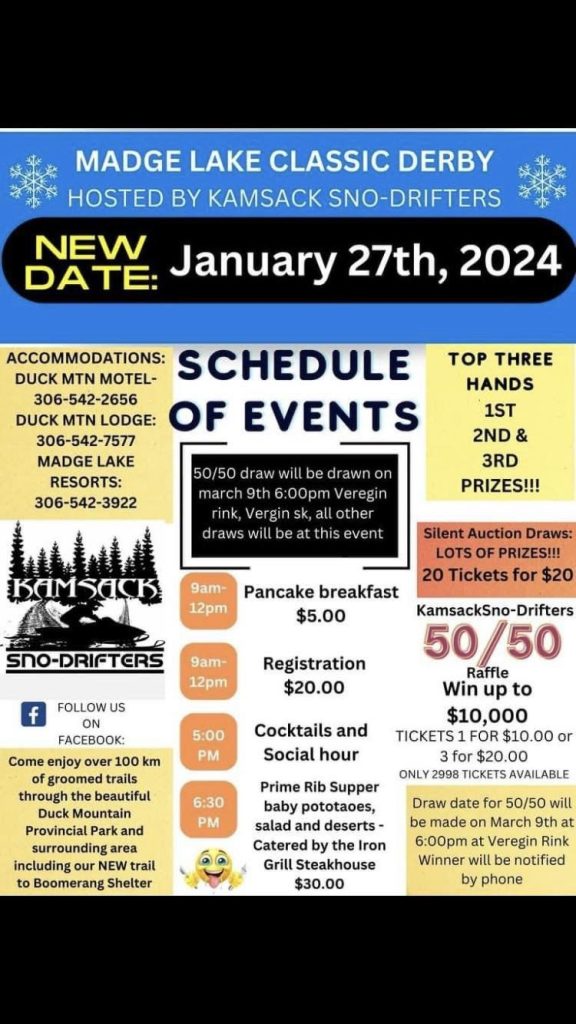 MADGE LAKE CLASSIC DERBY
HOSTED BY KAMSACK SNO-DRIFTERS

NEW DATE: January 27th, 2024

ACCOMMODATIONS:
DUCK MTN MOTEL- 306-542-2656
DUCK MTN LODGE: 306-542-7577
MADGE LAKE RESORTS: 306-542-3922

KAMSACK
SNO-DRIFTERS

FOLLOW US ON FACEBOOK:

Come enjoy over 100 km of groomed trails through the beautiful Duck Mountain Provincial Park and surrounding area including our NEW trail to Boomerang Shelter

SCHEDULE OF EVENTS

50/50 draw will be drawn on march 9th 6:00pm Veregin rink, Vergin sk, all other draws will be at this event

9am-12pm Pancake breakfast $5.00

9am-12pm Registration $20.00

5:00 PM Cocktails and Social hour

6:30 PM Prime Rib Supper baby pototaoes, salad and deserts - Catered by the Iron Grill Steakhouse $30.00

TOP THREE HANDS
1ST
2ND &
3RD
PRIZES!!!

Silent Auction Draws: LOTS OF PRIZES!!!
20 Tickets for $20

KamsackSno-Drifters
50/50
Raffle
Win up to
$10,000
TICKETS 1 FOR $10.00 or 3 for $20.00
ONLY 2998 TICKETS AVAILABLE

Draw date for 50/50 will be made on March 9th at 6:00pm at Veregin Rink Winner will be notified by phone